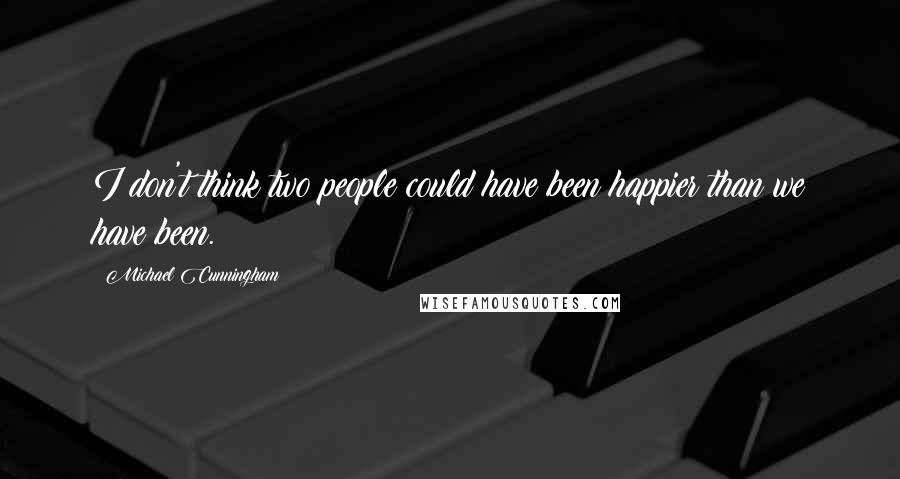 I don't think two people could have been happier than we have been.

Michael Cunningham

WISEFAMOUSQUOTES.COM